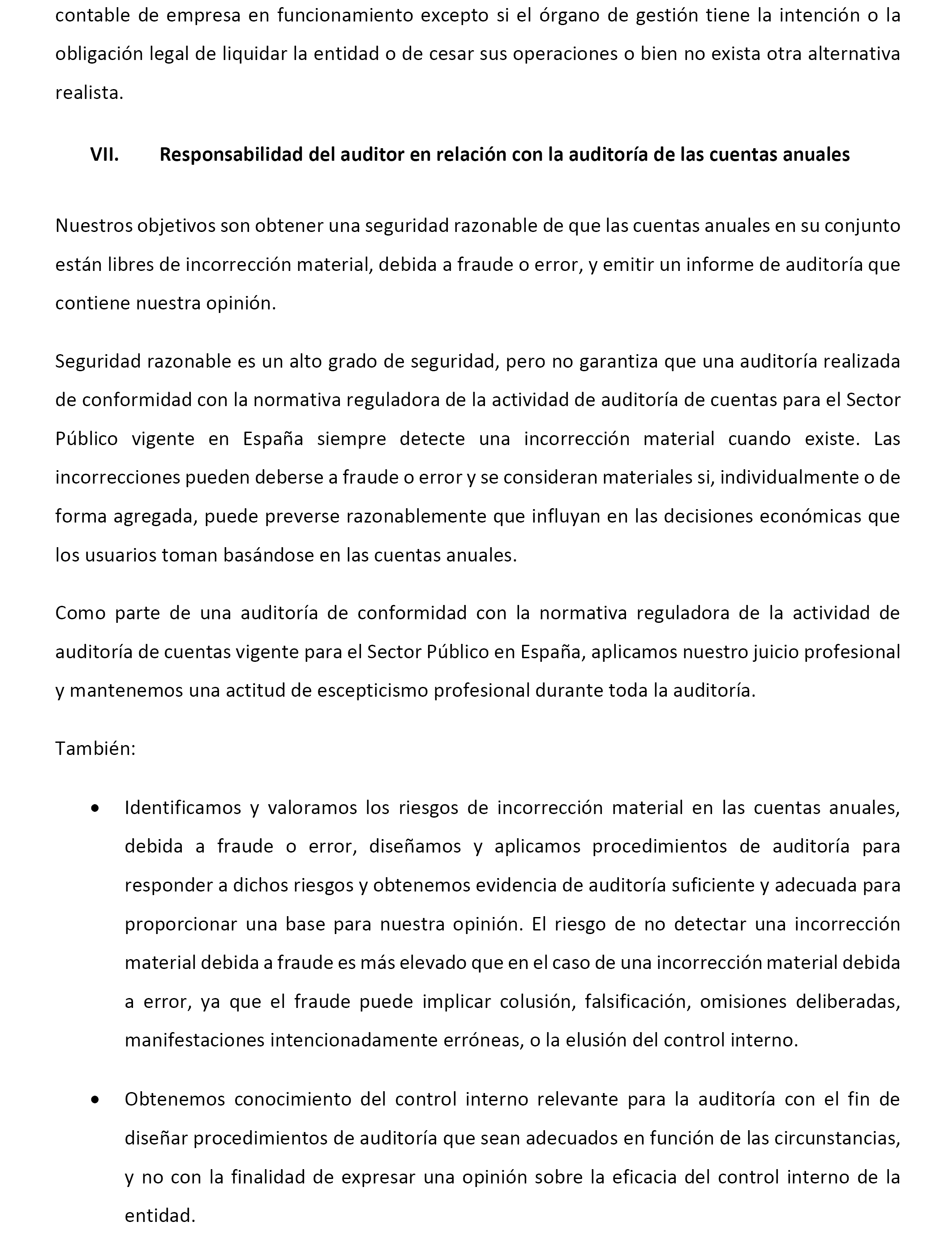 contable de empresa en funcionamiento excepto si el órgano de gestión tiene la intención o la obligación legal de liquidar la entidad o de cesar sus operaciones o bien no exista otra alternativa realista.

VII. Responsabilidad del auditor en relación con la auditoría de las cuentas anuales

Nuestros objetivos son obtener una seguridad razonable de que las cuentas anuales en su conjunto están libres de incorrección material, debida a fraude o error, y emitir un informe de auditoría que contiene nuestra opinión.

Seguridad razonable es un alto grado de seguridad, pero no garantiza que una auditoría realizada de conformidad con la normativa reguladora de la actividad de auditoría de cuentas para el Sector Público vigente en España siempre detecte una incorrección material cuando existe. Las incorrecciones pueden deberse a fraude o error y se consideran materiales si, individualmente o de forma agregada, puede preverse razonablemente que influyan en las decisiones económicas que los usuarios toman basándose en las cuentas anuales.

Como parte de una auditoría de conformidad con la normativa reguladora de la actividad de auditoría de cuentas vigente para el Sector Público en España, aplicamos nuestro juicio profesional y mantenemos una actitud de escepticismo profesional durante toda la auditoría.

También:

• Identificamos y valoramos los riesgos de incorrección material en las cuentas anuales, debida a fraude o error, diseñamos y aplicamos procedimientos de auditoría para responder a dichos riesgos y obtenemos evidencia de auditoría suficiente y adecuada para proporcionar una base para nuestra opinión. El riesgo de no detectar una incorrección material debida a fraude es más elevado que en el caso de una incorrección material debida a error, ya que el fraude puede implicar colusión, falsificación, omisiones deliberadas, manifestaciones intencionadamente erróneas, o la elusión del control interno.

• Obtenemos conocimiento del control interno relevante para la auditoría con el fin de diseñar procedimientos de auditoría que sean adecuados en función de las circunstancias, y no con la finalidad de expresar una opinión sobre la eficacia del control interno de la entidad.